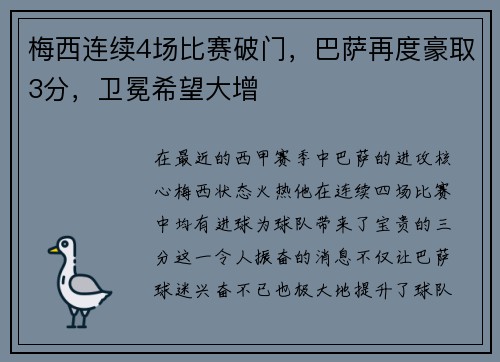 梅西连续4场比赛破门，巴萨再度豪取3分，卫冕希望大增

在最近的西甲赛季中巴萨的进攻核心梅西状态火热他在连续四场比赛中均有进球为球队带来了宝贵的三分这一令人振奋的消息不仅让巴萨球迷兴奋不已也极大地提升了球队